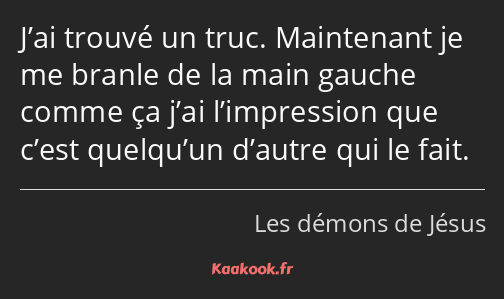 J’ai trouvé un truc. Maintenant je me branle de la main gauche comme ça j’ai l’impression que c’est quelqu’un d’autre qui le fait.

Les démons de Jésus

Kaakook.fr